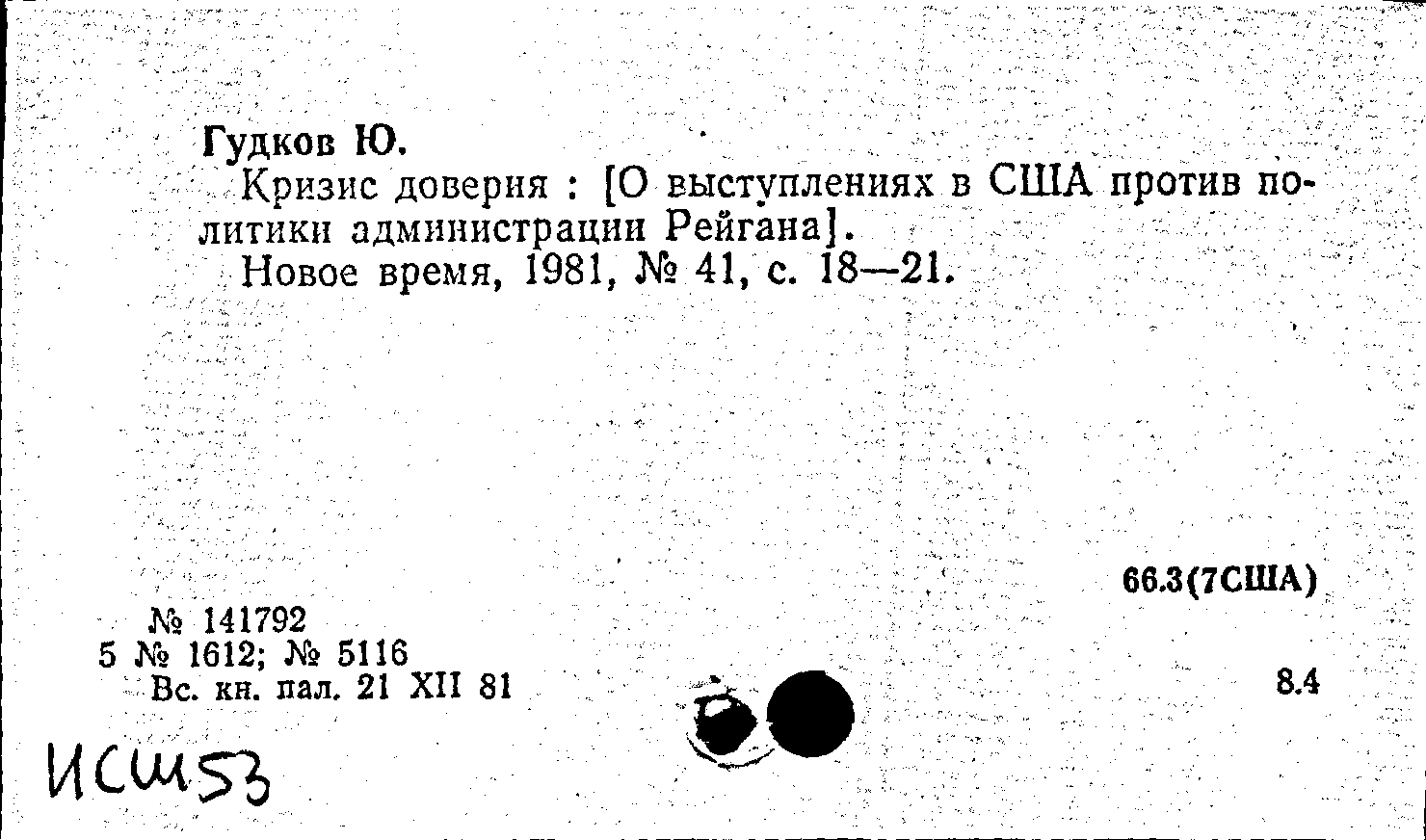 Гудков Ю.
Кризис доверия : [О выступлениях в США против политики администрации Рейгана].
Новое время, 1981, № 41, с. 18—21.

66.3(7США)

№ 141792
5 № 1612; № 5116
Вс. кн. пал. 21 XII 81

8.4

ИСШ53